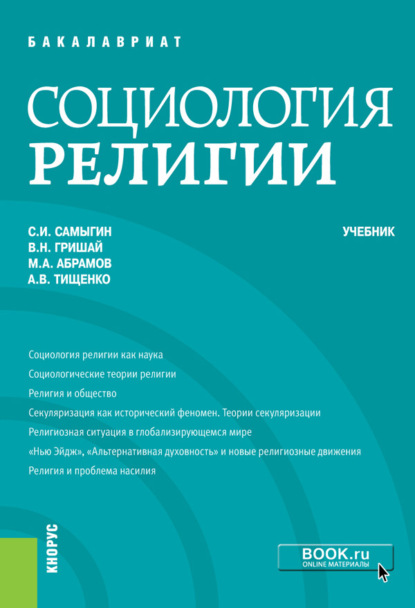 БАКАЛАВРИАТ

СОЦИОЛОГИЯ РЕЛИГИИ

С.И. САМЫГИН
В.Н. ГРИШАЙ
М.А. АБРАМОВ
А.В. ТИЩЕНКО

УЧЕБНИК

Социология религии как наука
Социологические теории религии
Религия и общество
Секуляризация как исторический феномен. Теории секуляризации
Религиозная ситуация в глобализирующемся мире
«Нью Эйдж», «Альтернативная духовность» и новые религиозные движения
Религия и проблема насилия

КНОРУС

BOOK.ru
ONLINE МАТЕРИАЛЫ